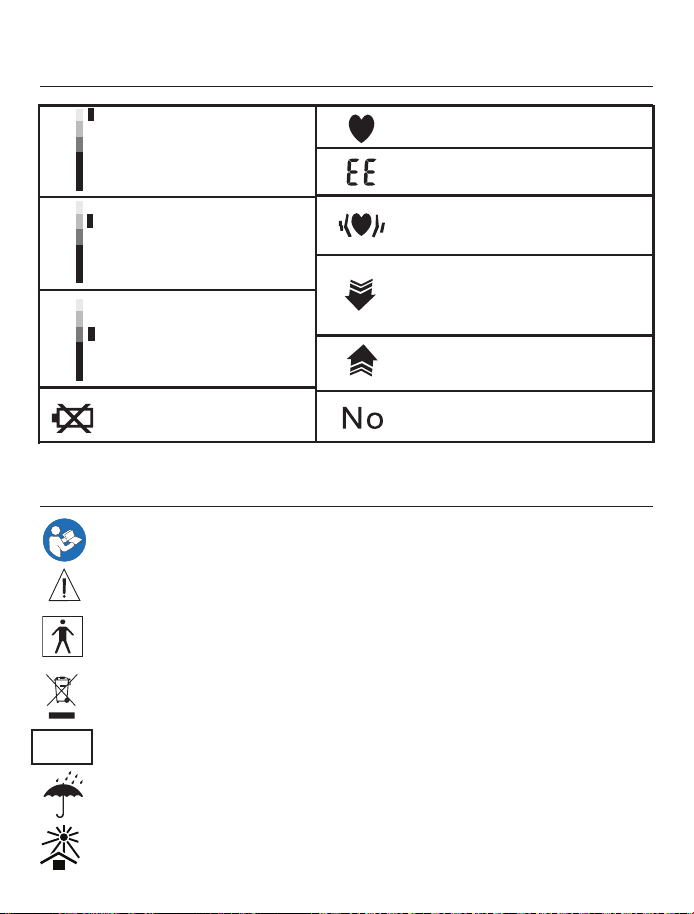 EE

No